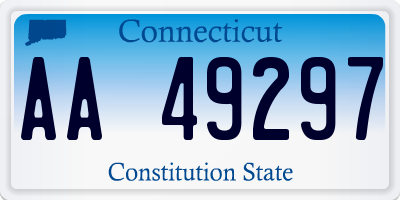 Connecticut

AA 49297

Constitution State